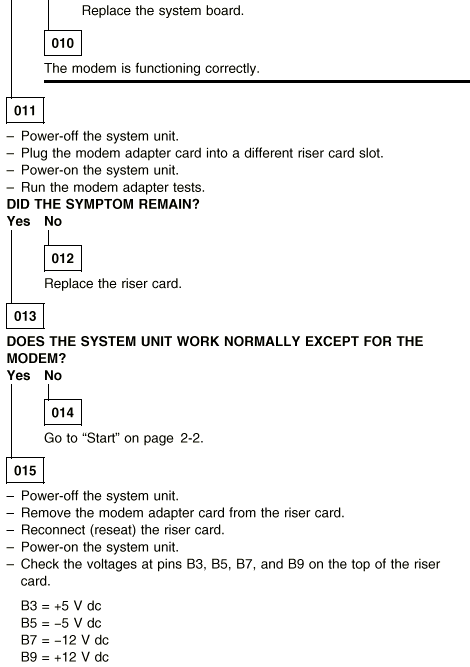 Replace the system board.

010

The modem is functioning correctly.

011

– Power-off the system unit.
– Plug the modem adapter card into a different riser card slot.
– Power-on the system unit.
– Run the modem adapter tests.

DID THE SYMPTOM REMAIN?

Yes No

012

Replace the riser card.

013

DOES THE SYSTEM UNIT WORK NORMALLY EXCEPT FOR THE MODEM?

Yes No

014

Go to “Start” on page 2-2.

015

– Power-off the system unit.
– Remove the modem adapter card from the riser card.
– Reconnect (reseat) the riser card.
– Power-on the system unit.
– Check the voltages at pins B3, B5, B7, and B9 on the top of the riser card.

B3 = +5 V dc
B5 = –5 V dc
B7 = –12 V dc
B9 = +12 V dc